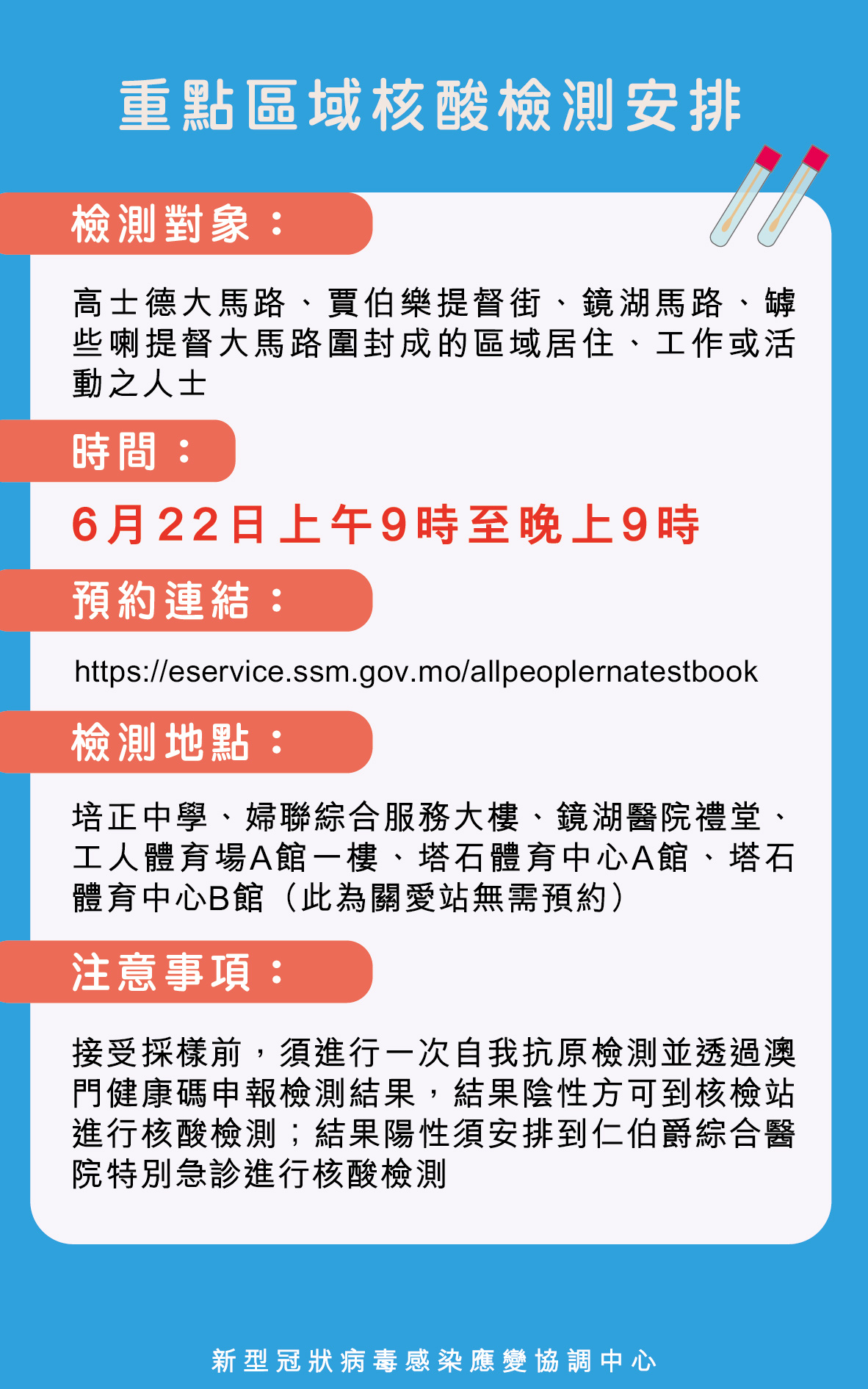 重點區域核酸檢測安排

檢測對象：

高士德大馬路、賈伯樂提督街、鏡湖馬路、罅些喇提督大馬路圍封成的區域居住、工作或活動之人士

時間：

6月22日上午9時至晚上9時

預約連結：

https://eservice.ssm.gov.mo/allpeoplernatestbook

檢測地點：

培正中學、婦聯綜合服務大樓、鏡湖醫院禮堂、工人體育場A館一樓、塔石體育中心A館、塔石體育中心B館（此為關愛站無需預約）

注意事項：

接受採樣前，須進行一次自我抗原檢測並透過澳門健康碼申報檢測結果，結果陰性方可到核檢站進行核酸檢測；結果陽性須安排到仁伯爵綜合醫院特別急診進行核酸檢測

新型冠狀病毒感染應變協調中心